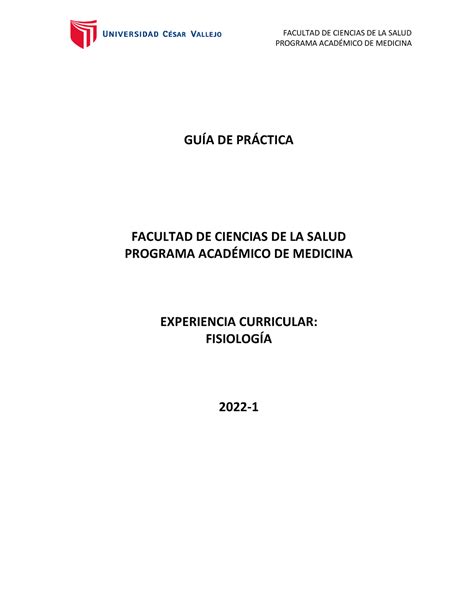 UNIVERSIDAD CÉSAR VALLEJO

FACULTAD DE CIENCIAS DE LA SALUD
PROGRAMA ACADÉMICO DE MEDICINA

GUÍA DE PRÁCTICA

FACULTAD DE CIENCIAS DE LA SALUD
PROGRAMA ACADÉMICO DE MEDICINA

EXPERIENCIA CURRICULAR:
FISIOLOGÍA

2022-1